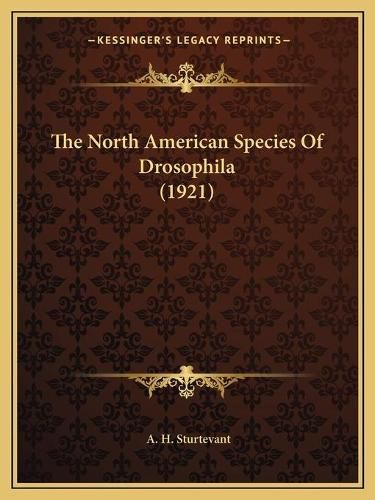 —KESSINGER'S LEGACY REPRINTS—

The North American Species Of Drosophila (1921)

A. H. Sturtevant